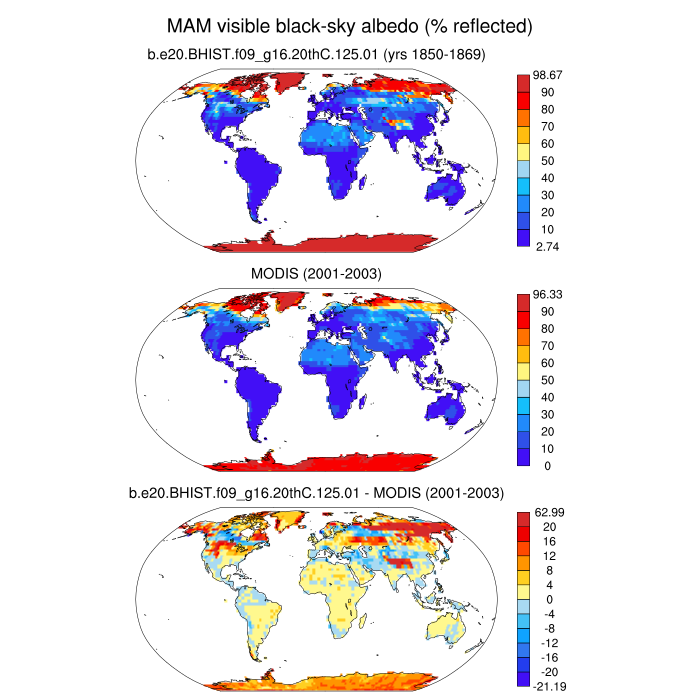 MAM visible black-sky albedo (% reflected)

b.e20.BHIST.f09_g16.20thC.125.01 (yrs 1850-1869)

98.67
90
80
70
60
50
40
30
20
10
2.74

MODIS (2001-2003)

96.33
90
80
70
60
50
40
30
20
10
0

b.e20.BHIST.f09_g16.20thC.125.01 - MODIS (2001-2003)

62.99
20
16
12
8
4
0
-4
-8
-12
-16
-20
-21.19